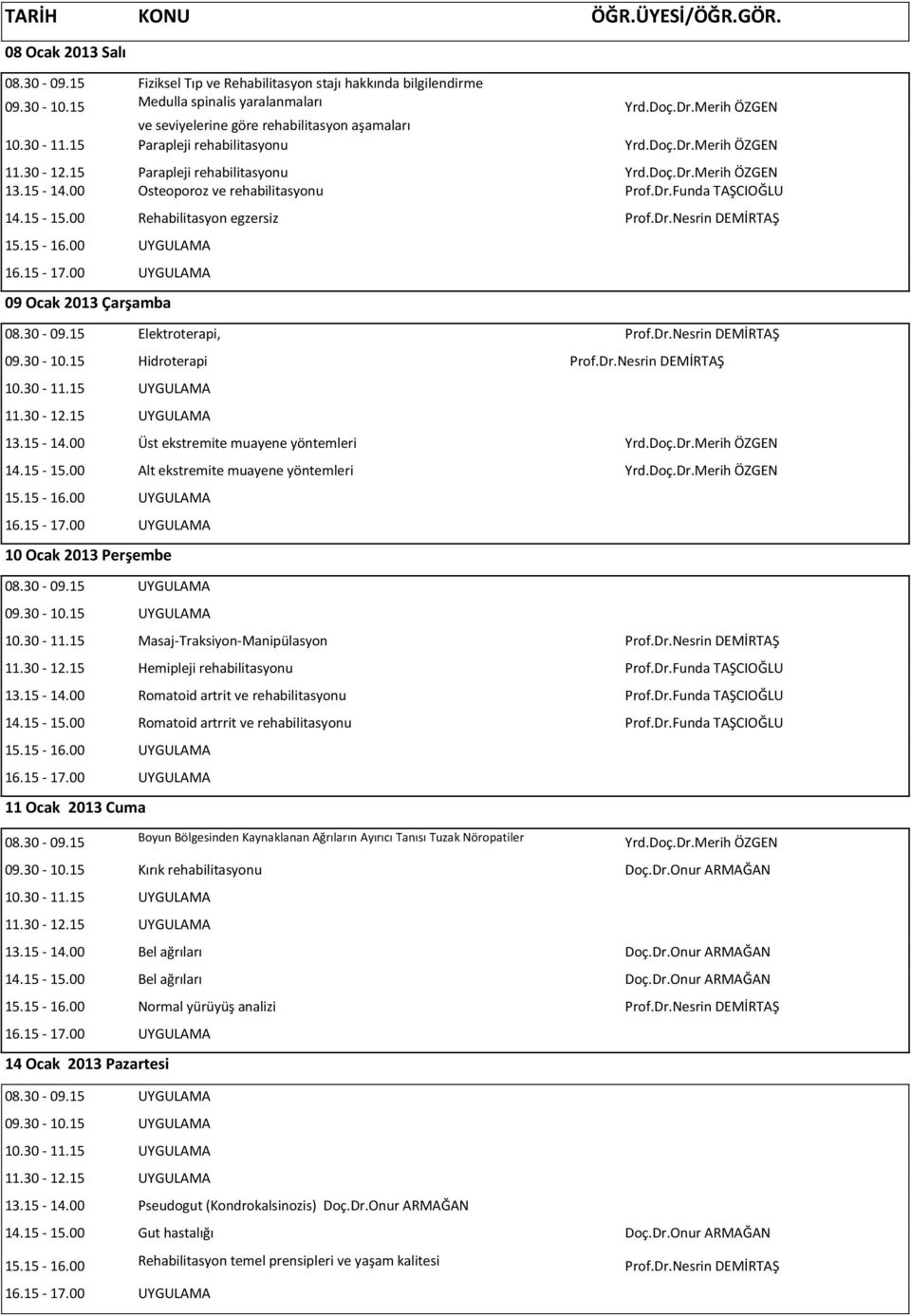 | TARİH | KONU | ÖĞR.ÜYESİ/ÖĞR.GÖR. |
|---|---|---|
| 08 Ocak 2013 Salı | | |
| 08.30 - 09.15 | Fiziksel Tıp ve Rehabilitasyon stajı hakkında bilgilendirme | |
| 09.30 - 10.15 | Medulla spinalis yaralanmaları ve seviyelerine göre rehabilitasyon aşamaları | Yrd.Doç.Dr.Merih ÖZGEN |
| 10.30 - 11.15 | Parapleji rehabilitasyonu | Yrd.Doç.Dr.Merih ÖZGEN |
| 11.30 - 12.15 | Parapleji rehabilitasyonu | Yrd.Doç.Dr.Merih ÖZGEN |
| 13.15 - 14.00 | Osteoporoz ve rehabilitasyonu | Prof.Dr.Funda TAŞCIOĞLU |
| 14.15 - 15.00 | Rehabilitasyon egzersiz | Prof.Dr.Nesrin DEMİRTAŞ |
| 15.15 - 16.00 | UYGULAMA | |
| 16.15 - 17.00 | UYGULAMA | |
| 09 Ocak 2013 Çarşamba | | |
| 08.30 - 09.15 | Elektroterapi, | Prof.Dr.Nesrin DEMİRTAŞ |
| 09.30 - 10.15 | Hidroterapi | Prof.Dr.Nesrin DEMİRTAŞ |
| 10.30 - 11.15 | UYGULAMA | |
| 11.30 - 12.15 | UYGULAMA | |
| 13.15 - 14.00 | Üst ekstremite muayene yöntemleri | Yrd.Doç.Dr.Merih ÖZGEN |
| 14.15 - 15.00 | Alt ekstremite muayene yöntemleri | Yrd.Doç.Dr.Merih ÖZGEN |
| 15.15 - 16.00 | UYGULAMA | |
| 16.15 - 17.00 | UYGULAMA | |
| 10 Ocak 2013 Perşembe | | |
| 08.30 - 09.15 | UYGULAMA | |
| 09.30 - 10.15 | UYGULAMA | |
| 10.30 - 11.15 | Masaj-Traksiyon-Manipülasyon | Prof.Dr.Nesrin DEMİRTAŞ |
| 11.30 - 12.15 | Hemipleji rehabilitasyonu | Prof.Dr.Funda TAŞCIOĞLU |
| 13.15 - 14.00 | Romatoid artrit ve rehabilitasyonu | Prof.Dr.Funda TAŞCIOĞLU |
| 14.15 - 15.00 | Romatoid artrrit ve rehabilitasyonu | Prof.Dr.Funda TAŞCIOĞLU |
| 15.15 - 16.00 | UYGULAMA | |
| 16.15 - 17.00 | UYGULAMA | |
| 11 Ocak 2013 Cuma | | |
| 08.30 - 09.15 | Boyun Bölgesinden Kaynaklanan Ağrıların Ayırıcı Tanısı Tuzak Nöropatiler | Yrd.Doç.Dr.Merih ÖZGEN |
| 09.30 - 10.15 | Kırık rehabilitasyonu | Doç.Dr.Onur ARMAĞAN |
| 10.30 - 11.15 | UYGULAMA | |
| 11.30 - 12.15 | UYGULAMA | |
| 13.15 - 14.00 | Bel ağrıları | Doç.Dr.Onur ARMAĞAN |
| 14.15 - 15.00 | Bel ağrıları | Doç.Dr.Onur ARMAĞAN |
| 15.15 - 16.00 | Normal yürüyüş analizi | Prof.Dr.Nesrin DEMİRTAŞ |
| 16.15 - 17.00 | UYGULAMA | |
| 14 Ocak 2013 Pazartesi | | |
| 08.30 - 09.15 | UYGULAMA | |
| 09.30 - 10.15 | UYGULAMA | |
| 10.30 - 11.15 | UYGULAMA | |
| 11.30 - 12.15 | UYGULAMA | |
| 13.15 - 14.00 | Pseudogut (Kondrokalsinozis) Doç.Dr.Onur ARMAĞAN | |
| 14.15 - 15.00 | Gut hastalığı | Doç.Dr.Onur ARMAĞAN |
| 15.15 - 16.00 | Rehabilitasyon temel prensipleri ve yaşam kalitesi | Prof.Dr.Nesrin DEMİRTAŞ |
| 16.15 - 17.00 | UYGULAMA | |